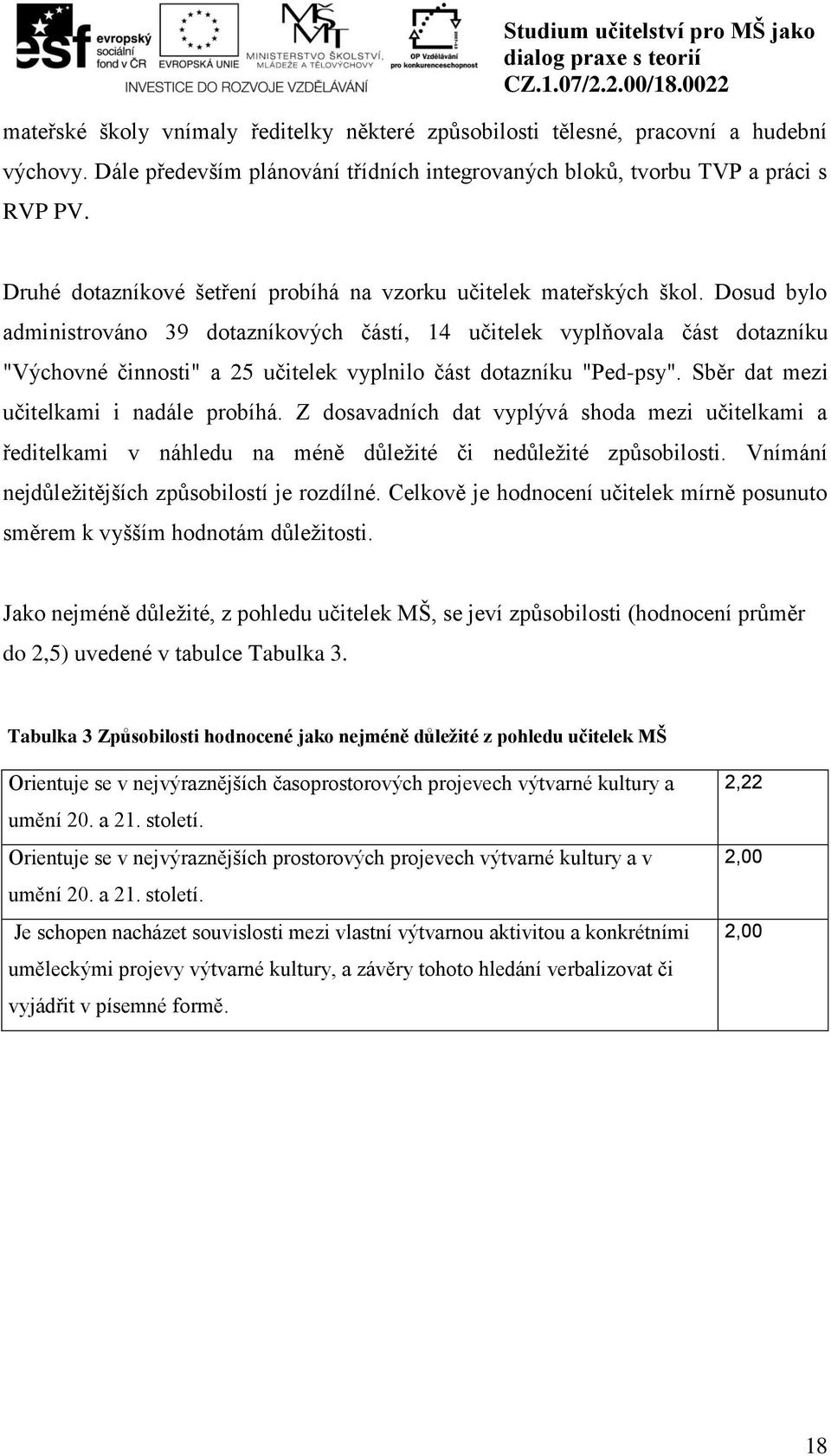 esf evropský sociální fond v ČR EVROPSKÁ UNIE MINISTERSTVO ŠKOLSTVÍ, MLÁDEŽE A TĚLOVÝCHOVY OP Vzdělávání pro konkurenceschopnost
INVESTICE DO ROZVOJE VZDĚLÁVÁNÍ

Studium učitelství pro MŠ jako dialog praxe s teorií
CZ.1.07/2.2.00/18.0022

mateřské školy vnímaly ředitelky některé způsobilosti tělesné, pracovní a hudební výchovy. Dále především plánování třídních integrovaných bloků, tvorbu TVP a práci s RVP PV.

Druhé dotazníkové šetření probíhá na vzorku učitelek mateřských škol. Dosud bylo administrováno 39 dotazníkových částí, 14 učitelek vyplňovala část dotazníku "Výchovné činnosti" a 25 učitelek vyplnilo část dotazníku "Ped-psy". Sběr dat mezi učitelkami i nadále probíhá. Z dosavadních dat vyplývá shoda mezi učitelkami a ředitelkami v náhledu na méně důležité či nedůležité způsobilosti. Vnímání nejdůležitějších způsobilostí je rozdílné. Celkově je hodnocení učitelek mírně posunuto směrem k vyšším hodnotám důležitosti.

Jako nejméně důležité, z pohledu učitelek MŠ, se jeví způsobilosti (hodnocení průměr do 2,5) uvedené v tabulce Tabulka 3.

Tabulka 3 Způsobilosti hodnocené jako nejméně důležité z pohledu učitelek MŠ

| | |
|---|---|
| Orientuje se v nejvýraznějších časoprostorových projevech výtvarné kultury a umění 20. a 21. století. | 2,22 |
| Orientuje se v nejvýraznějších prostorových projevech výtvarné kultury a v umění 20. a 21. století. | 2,00 |
| Je schopen nacházet souvislosti mezi vlastní výtvarnou aktivitou a konkrétními uměleckými projevy výtvarné kultury, a závěry tohoto hledání verbalizovat či vyjádřit v písemné formě. | 2,00 |

18